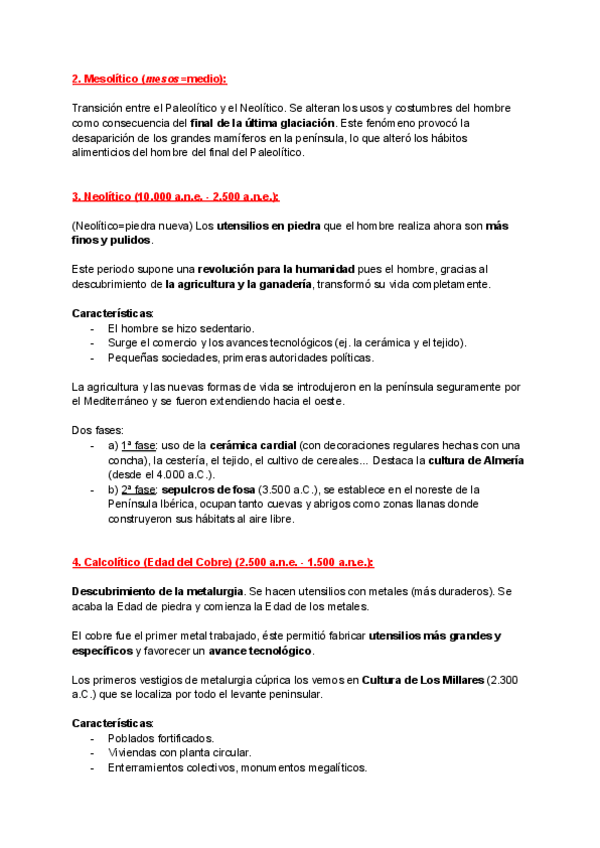 2. Mesolítico (mesos=medio):

Transición entre el Paleolítico y el Neolítico. Se alteran los usos y costumbres del hombre como consecuencia del final de la última glaciación. Este fenómeno provocó la desaparición de los grandes mamíferos en la península, lo que alteró los hábitos alimenticios del hombre del final del Paleolítico.

3. Neolítico (10.000 a.n.e. - 2.500 a.n.e.):

(Neolítico=piedra nueva) Los utensilios en piedra que el hombre realiza ahora son más finos y pulidos.

Este periodo supone una revolución para la humanidad pues el hombre, gracias al descubrimiento de la agricultura y la ganadería, transformó su vida completamente.

Características:
- El hombre se hizo sedentario.
- Surge el comercio y los avances tecnológicos (ej. la cerámica y el tejido).
- Pequeñas sociedades, primeras autoridades políticas.

La agricultura y las nuevas formas de vida se introdujeron en la península seguramente por el Mediterráneo y se fueron extendiendo hacia el oeste.

Dos fases:
- a) 1ª fase: uso de la cerámica cardial (con decoraciones regulares hechas con una concha), la cestería, el tejido, el cultivo de cereales... Destaca la cultura de Almería (desde el 4.000 a.C.).
- b) 2ª fase: sepulcros de fosa (3.500 a.C.), se establece en el noreste de la Península Ibérica, ocupan tanto cuevas y abrigos como zonas llanas donde construyeron sus hábitats al aire libre.

4. Calcolítico (Edad del Cobre) (2.500 a.n.e. - 1.500 a.n.e.):

Descubrimiento de la metalurgia. Se hacen utensilios con metales (más duraderos). Se acaba la Edad de piedra y comienza la Edad de los metales.

El cobre fue el primer metal trabajado, éste permitió fabricar utensilios más grandes y específicos y favorecer un avance tecnológico.

Los primeros vestigios de metalurgia cúprica los vemos en Cultura de Los Millares (2.300 a.C.) que se localiza por todo el levante peninsular.

Características:
- Poblados fortificados.
- Viviendas con planta circular.
- Enterramientos colectivos, monumentos megalíticos.